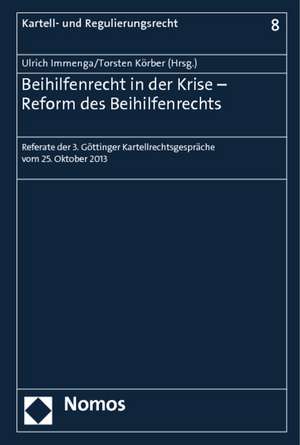 Kartell- und Regulierungsrecht 8

Ulrich Immenga/Torsten Körber (Hrsg.)

Beihilfenrecht in der Krise – Reform des Beihilfenrechts

Referate der 3. Göttinger Kartellrechtsgespräche vom 25. Oktober 2013

Nomos